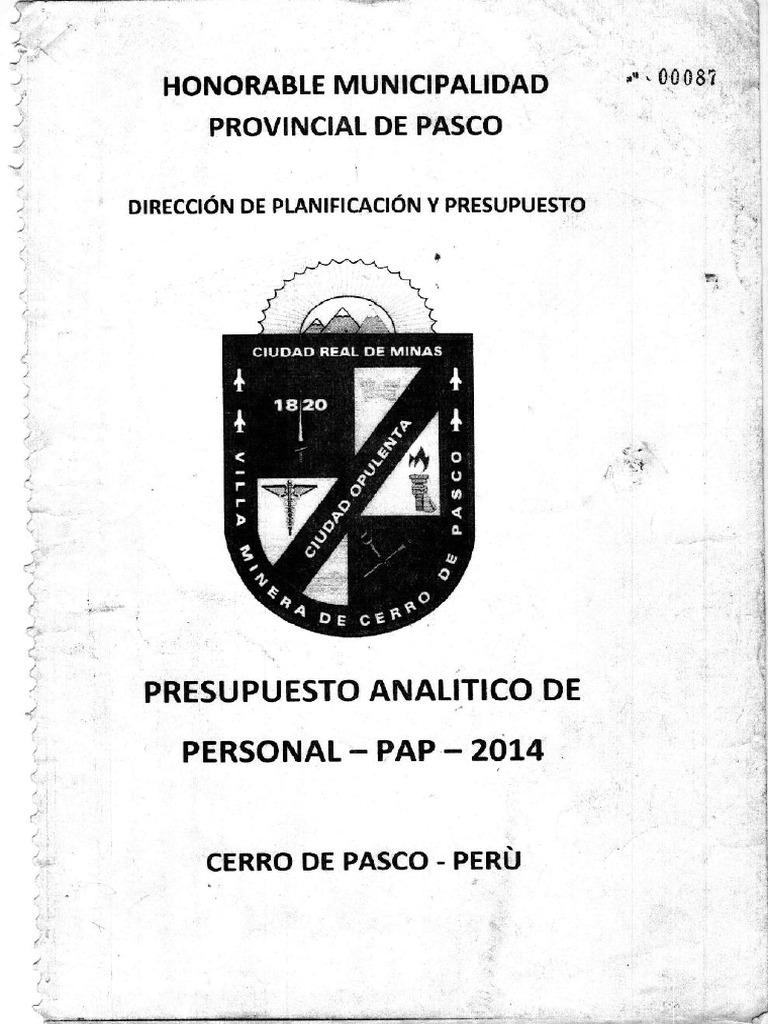 HONORABLE MUNICIPALIDAD PROVINCIAL DE PASCO

00087

DIRECCIÓN DE PLANIFICACIÓN Y PRESUPUESTO

CIUDAD REAL DE MINAS

1820

CIUDAD OPULENTA

VILLA MINERA DE CERRO DE PASCO

PRESUPUESTO ANALITICO DE PERSONAL – PAP – 2014

CERRO DE PASCO - PERÙ